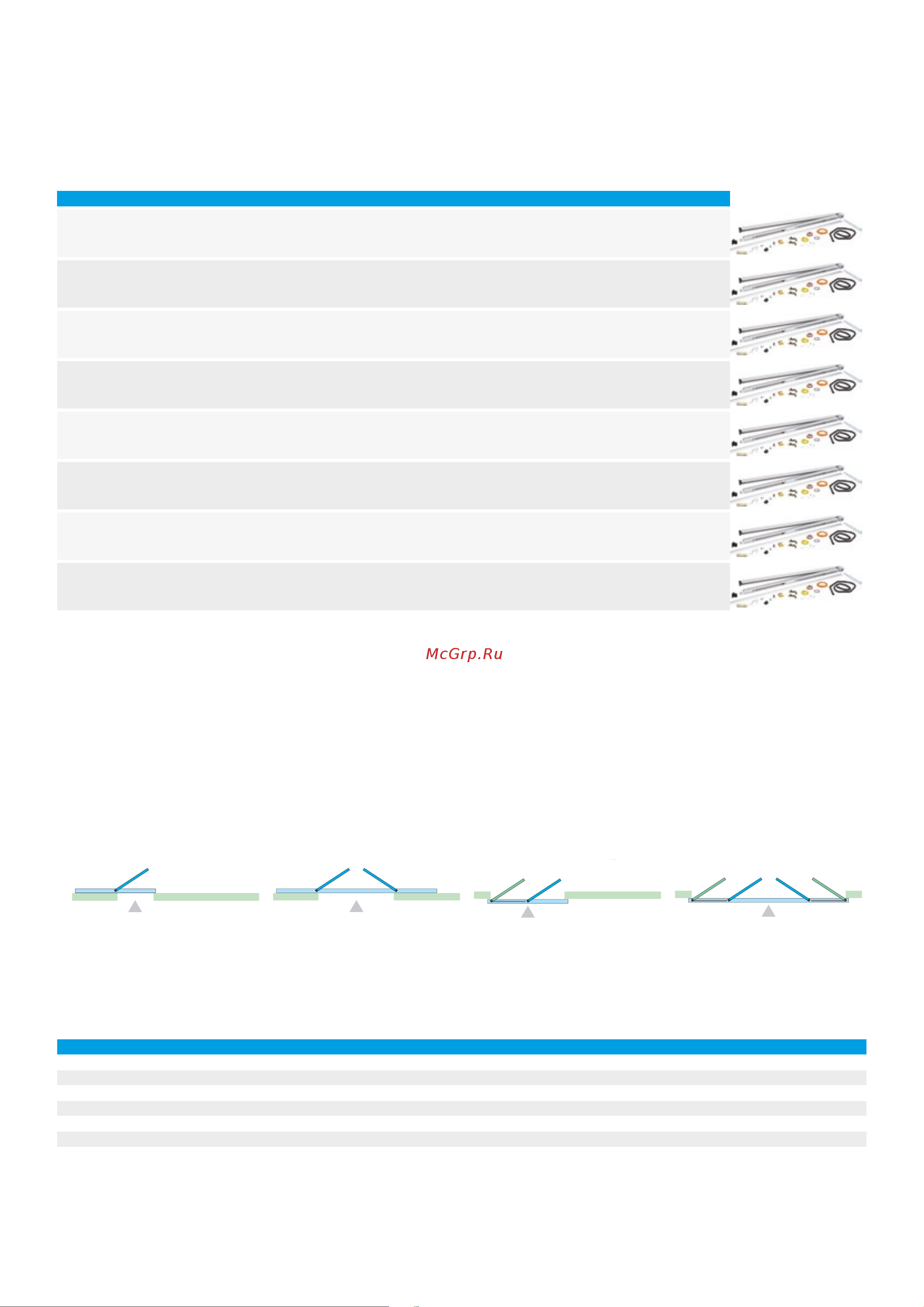 McGrp.Ru